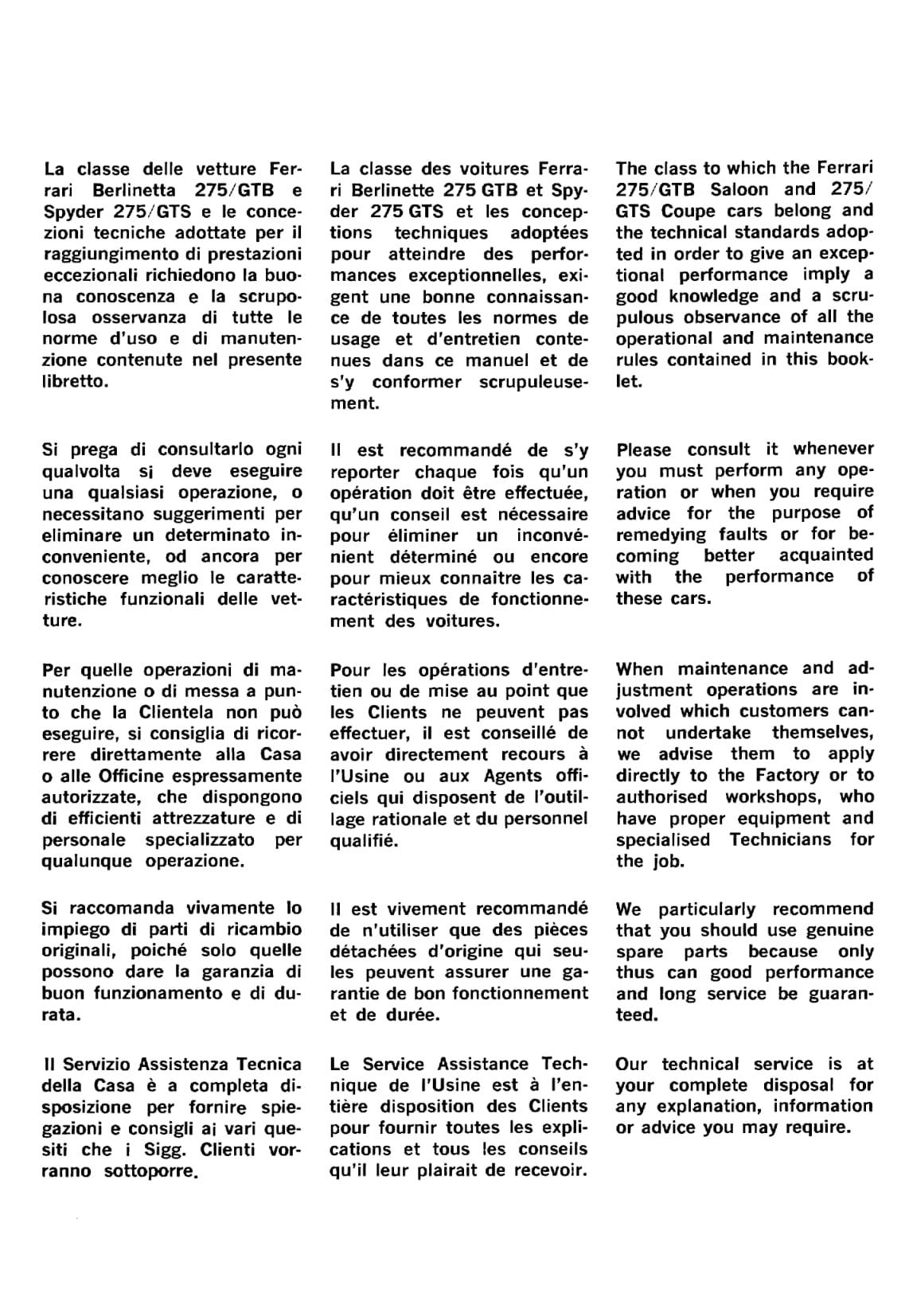 La classe delle vetture Ferrari Berlinetta 275/GTB e Spyder 275/GTS e le concezioni tecniche adottate per il raggiungimento di prestazioni eccezionali richiedono la buona conoscenza e la scrupolosa osservanza di tutte le norme d'uso e di manutenzione contenute nel presente libretto.

Si prega di consultarlo ogni qualvolta si deve eseguire una qualsiasi operazione, o necessitano suggerimenti per eliminare un determinato inconveniente, od ancora per conoscere meglio le caratteristiche funzionali delle vetture.

Per quelle operazioni di manutenzione o di messa a punto che la Clientela non può eseguire, si consiglia di ricorrere direttamente alla Casa o alle Officine espressamente autorizzate, che dispongono di efficienti attrezzature e di personale specializzato per qualunque operazione.

Si raccomanda vivamente lo impiego di parti di ricambio originali, poiché solo quelle possono dare la garanzia di buon funzionamento e di durata.

Il Servizio Assistenza Tecnica della Casa è a completa disposizione per fornire spiegazioni e consigli ai vari quesiti che i Sigg. Clienti vorranno sottoporre.

La classe des voitures Ferrari Berlinette 275 GTB et Spyder 275 GTS et les conceptions techniques adoptées pour atteindre des performances exceptionnelles, exigent une bonne connaissance de toutes les normes de usage et d'entretien contenues dans ce manuel et de s'y conformer scrupuleusement.

Il est recommandé de s'y reporter chaque fois qu'un opération doit être effectuée, qu'un conseil est nécessaire pour éliminer un inconvénient déterminé ou encore pour mieux connaitre les caractéristiques de fonctionnement des voitures.

Pour les opérations d'entretien ou de mise au point que les Clients ne peuvent pas effectuer, il est conseillé de avoir directement recours à l'Usine ou aux Agents officiels qui disposent de l'outillage rationale et du personnel qualifié.

Il est vivement recommandé de n'utiliser que des pièces détachées d'origine qui seules peuvent assurer une garantie de bon fonctionnement et de durée.

Le Service Assistance Technique de l'Usine est à l'entière disposition des Clients pour fournir toutes les explications et tous les conseils qu'il leur plairait de recevoir.

The class to which the Ferrari 275/GTB Saloon and 275/GTS Coupe cars belong and the technical standards adopted in order to give an exceptional performance imply a good knowledge and a scrupulous observance of all the operational and maintenance rules contained in this booklet.

Please consult it whenever you must perform any operation or when you require advice for the purpose of remedying faults or for becoming better acquainted with the performance of these cars.

When maintenance and adjustment operations are involved which customers cannot undertake themselves, we advise them to apply directly to the Factory or to authorised workshops, who have proper equipment and specialised Technicians for the job.

We particularly recommend that you should use genuine spare parts because only thus can good performance and long service be guaranteed.

Our technical service is at your complete disposal for any explanation, information or advice you may require.